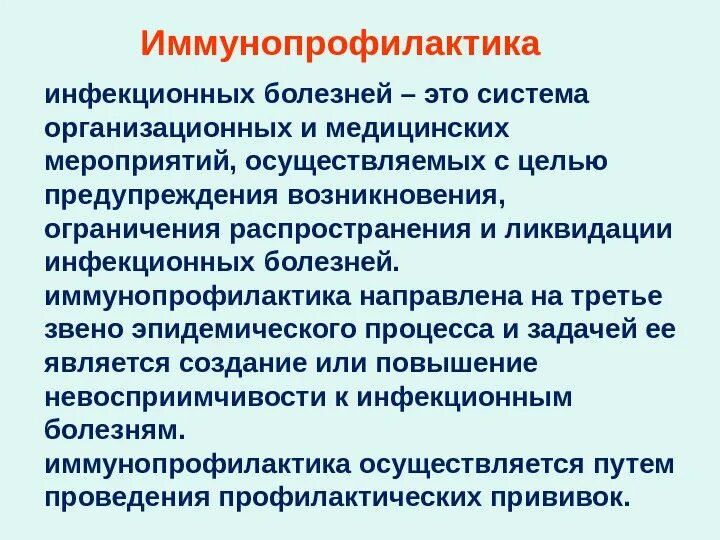 Иммунопрофилактика

инфекционных болезней – это система организационных и медицинских мероприятий, осуществляемых с целью предупреждения возникновения, ограничения распространения и ликвидации инфекционных болезней.

иммунопрофилактика направлена на третье звено эпидемического процесса и задачей ее является создание или повышение невосприимчивости к инфекционным болезням.

иммунопрофилактика осуществляется путем проведения профилактических прививок.